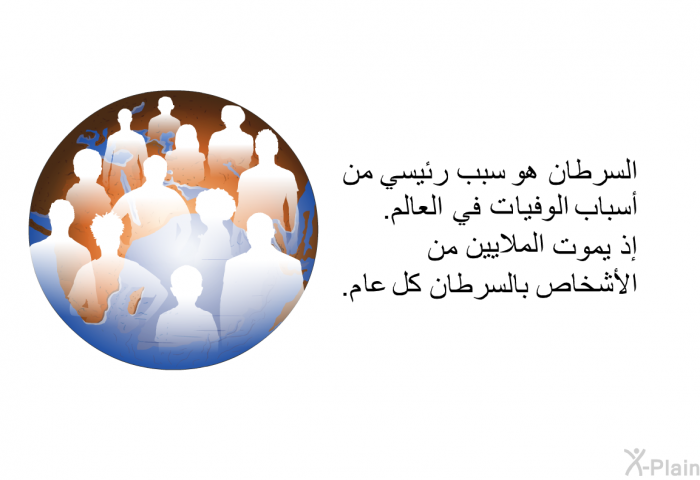 السرطان هو سبب رئيسي من أسباب الوفيات في العالم. إذ يموت الملايين من الأشخاص بالسرطان كل عام.

X-Plain